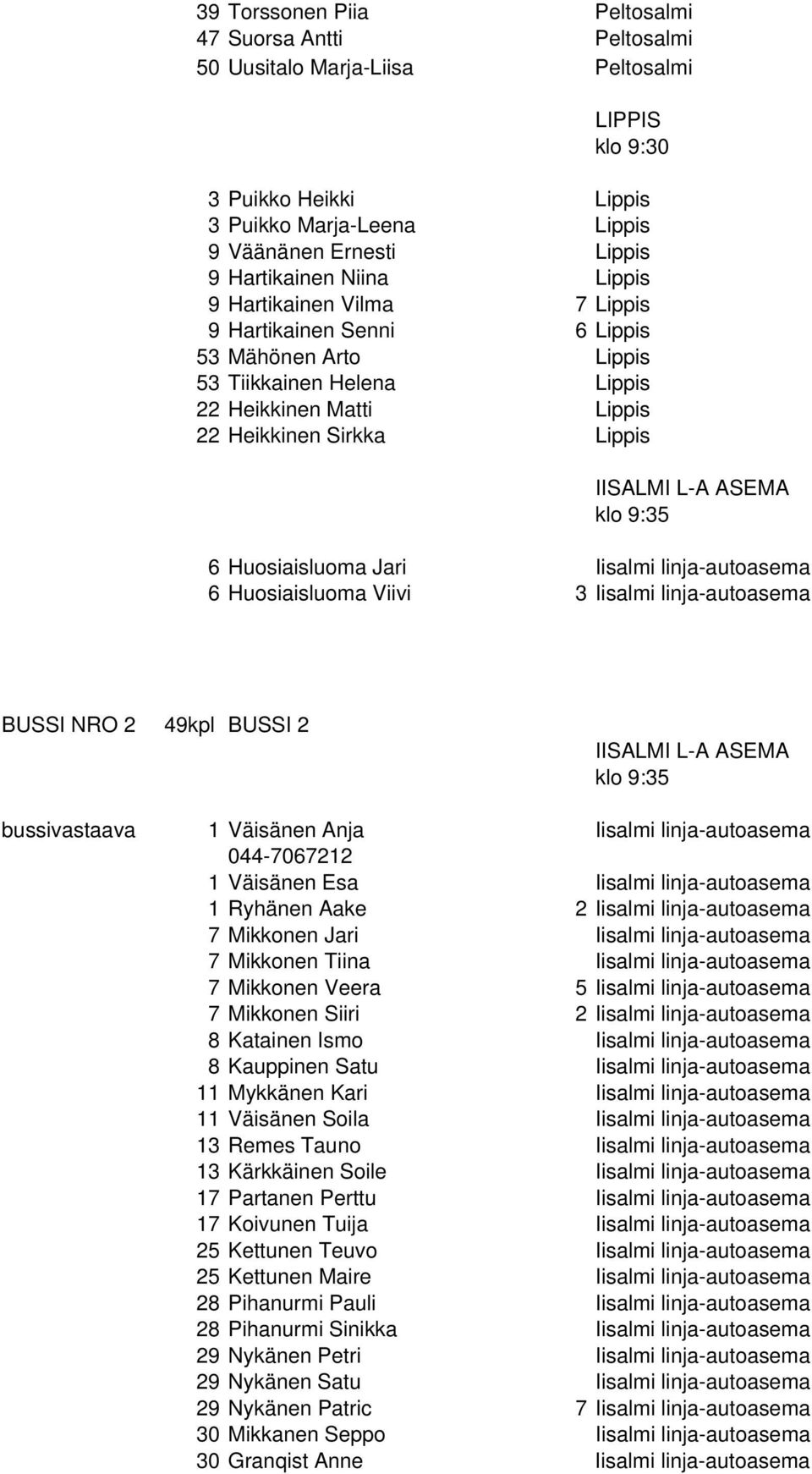 39 Torssonen Piia Peltosalmi
47 Suorsa Antti Peltosalmi
50 Uusitalo Marja-Liisa Peltosalmi

LIPPIS
klo 9:30

3 Puikko Heikki Lippis
3 Puikko Marja-Leena Lippis
9 Väänänen Ernesti Lippis
9 Hartikainen Niina Lippis
9 Hartikainen Vilma 7 Lippis
9 Hartikainen Senni 6 Lippis
53 Mähönen Arto Lippis
53 Tiikkainen Helena Lippis
22 Heikkinen Matti Lippis
22 Heikkinen Sirkka Lippis

IISALMI L-A ASEMA
klo 9:35

6 Huosiaisluoma Jari Iisalmi linja-autoasema
6 Huosiaisluoma Viivi 3 Iisalmi linja-autoasema

BUSSI NRO 2 49kpl BUSSI 2

IISALMI L-A ASEMA
klo 9:35

bussivastaava 1 Väisänen Anja Iisalmi linja-autoasema
044-7067212
1 Väisänen Esa Iisalmi linja-autoasema
1 Ryhänen Aake 2 Iisalmi linja-autoasema
7 Mikkonen Jari Iisalmi linja-autoasema
7 Mikkonen Tiina Iisalmi linja-autoasema
7 Mikkonen Veera 5 Iisalmi linja-autoasema
7 Mikkonen Siiri 2 Iisalmi linja-autoasema
8 Katainen Ismo Iisalmi linja-autoasema
8 Kauppinen Satu Iisalmi linja-autoasema
11 Mykkänen Kari Iisalmi linja-autoasema
11 Väisänen Soila Iisalmi linja-autoasema
13 Remes Tauno Iisalmi linja-autoasema
13 Kärkkäinen Soile Iisalmi linja-autoasema
17 Partanen Perttu Iisalmi linja-autoasema
17 Koivunen Tuija Iisalmi linja-autoasema
25 Kettunen Teuvo Iisalmi linja-autoasema
25 Kettunen Maire Iisalmi linja-autoasema
28 Pihanurmi Pauli Iisalmi linja-autoasema
28 Pihanurmi Sinikka Iisalmi linja-autoasema
29 Nykänen Petri Iisalmi linja-autoasema
29 Nykänen Satu Iisalmi linja-autoasema
29 Nykänen Patric 7 Iisalmi linja-autoasema
30 Mikkanen Seppo Iisalmi linja-autoasema
30 Granqist Anne Iisalmi linja-autoasema